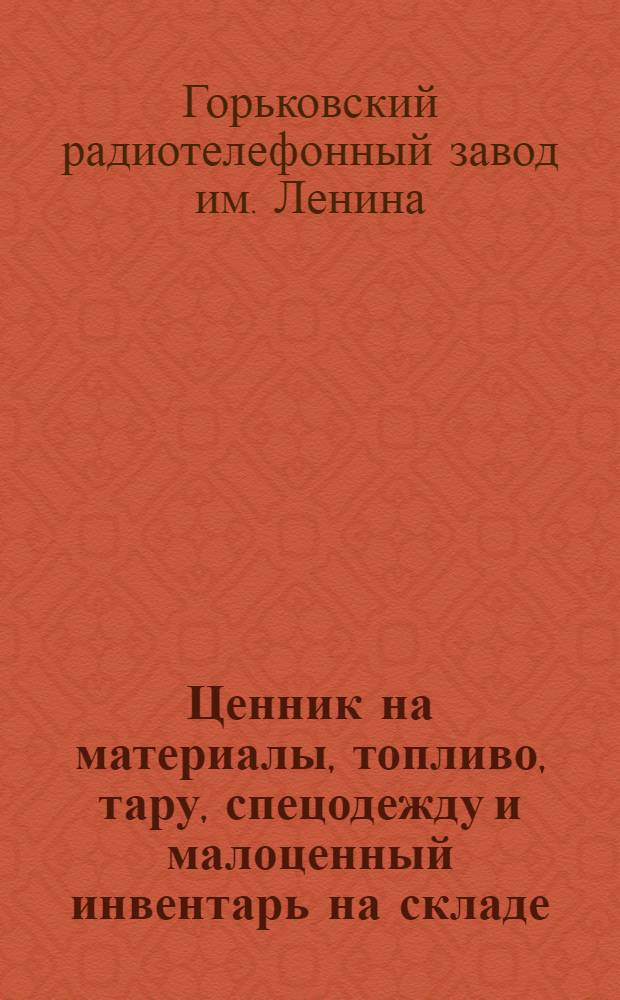 Горьковский радиотелефонный завод им. Ленина

Ценник на материалы, топливо, тару, спецодежду и малоценный инвентарь на складе